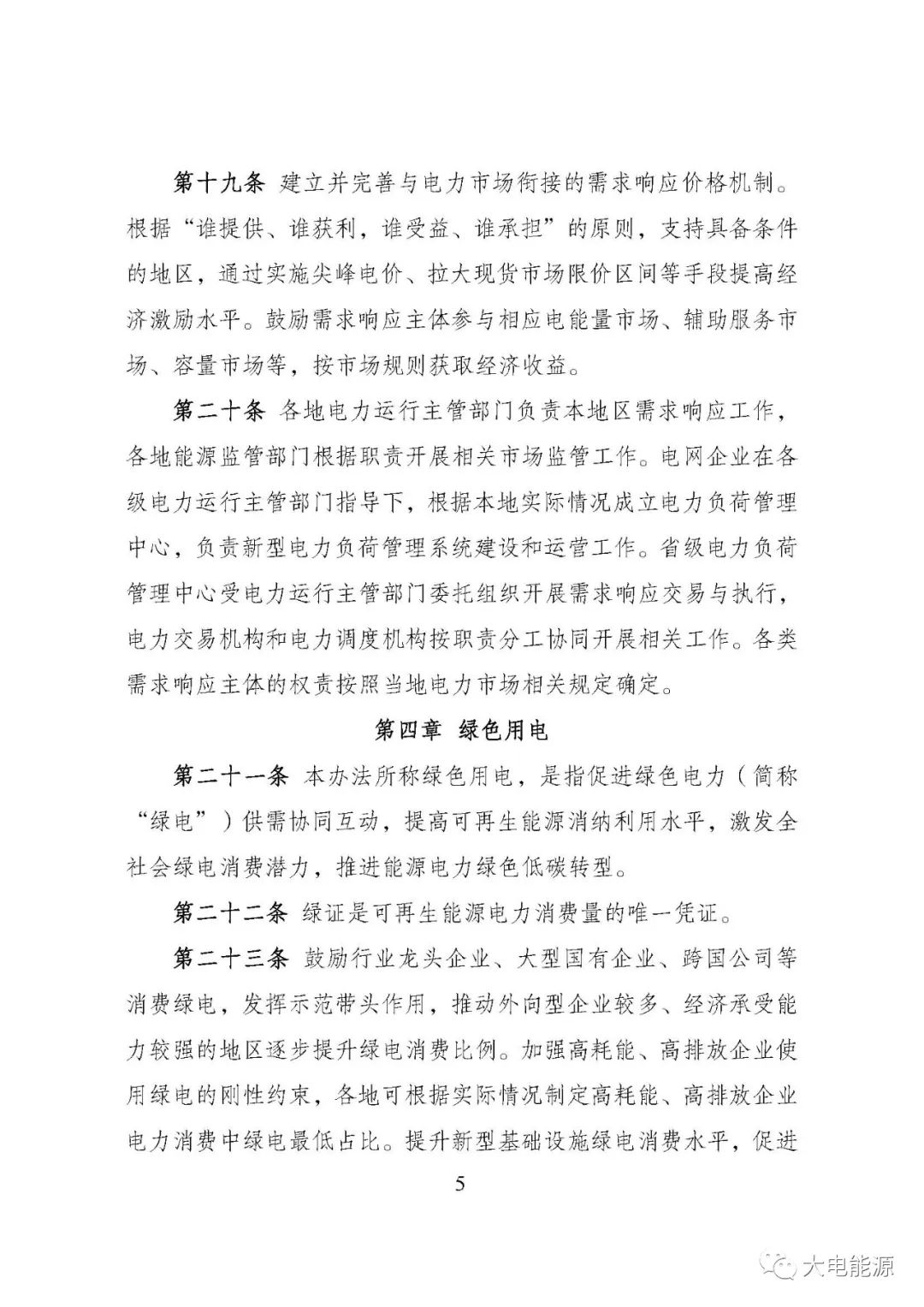 第十九条 建立并完善与电力市场衔接的需求响应价格机制。根据“谁提供、谁获利，谁受益、谁承担”的原则，支持具备条件的地区，通过实施尖峰电价、拉大现货市场限价区间等手段提高经济激励水平。鼓励需求响应主体参与相应电能量市场、辅助服务市场、容量市场等，按市场规则获取经济收益。

第二十条 各地电力运行主管部门负责本地区需求响应工作，各地能源监管部门根据职责开展相关市场监管工作。电网企业在各级电力运行主管部门指导下，根据本地实际情况成立电力负荷管理中心，负责新型电力负荷管理系统建设和运营工作。省级电力负荷管理中心受电力运行主管部门委托组织开展需求响应交易与执行，电力交易机构和电力调度机构按职责分工协同开展相关工作。各类需求响应主体的权责按照当地电力市场相关规定确定。

第四章 绿色用电

第二十一条 本办法所称绿色用电，是指促进绿色电力（简称“绿电”）供需协同互动，提高可再生能源消纳利用水平，激发全社会绿电消费潜力，推进能源电力绿色低碳转型。

第二十二条 绿证是可再生能源电力消费量的唯一凭证。

第二十三条 鼓励行业龙头企业、大型国有企业、跨国公司等消费绿电，发挥示范带头作用，推动外向型企业较多、经济承受能力较强的地区逐步提升绿电消费比例。加强高耗能、高排放企业使用绿电的刚性约束，各地可根据实际情况制定高耗能、高排放企业电力消费中绿电最低占比。提升新型基础设施绿电消费水平，促进

5

大电能源